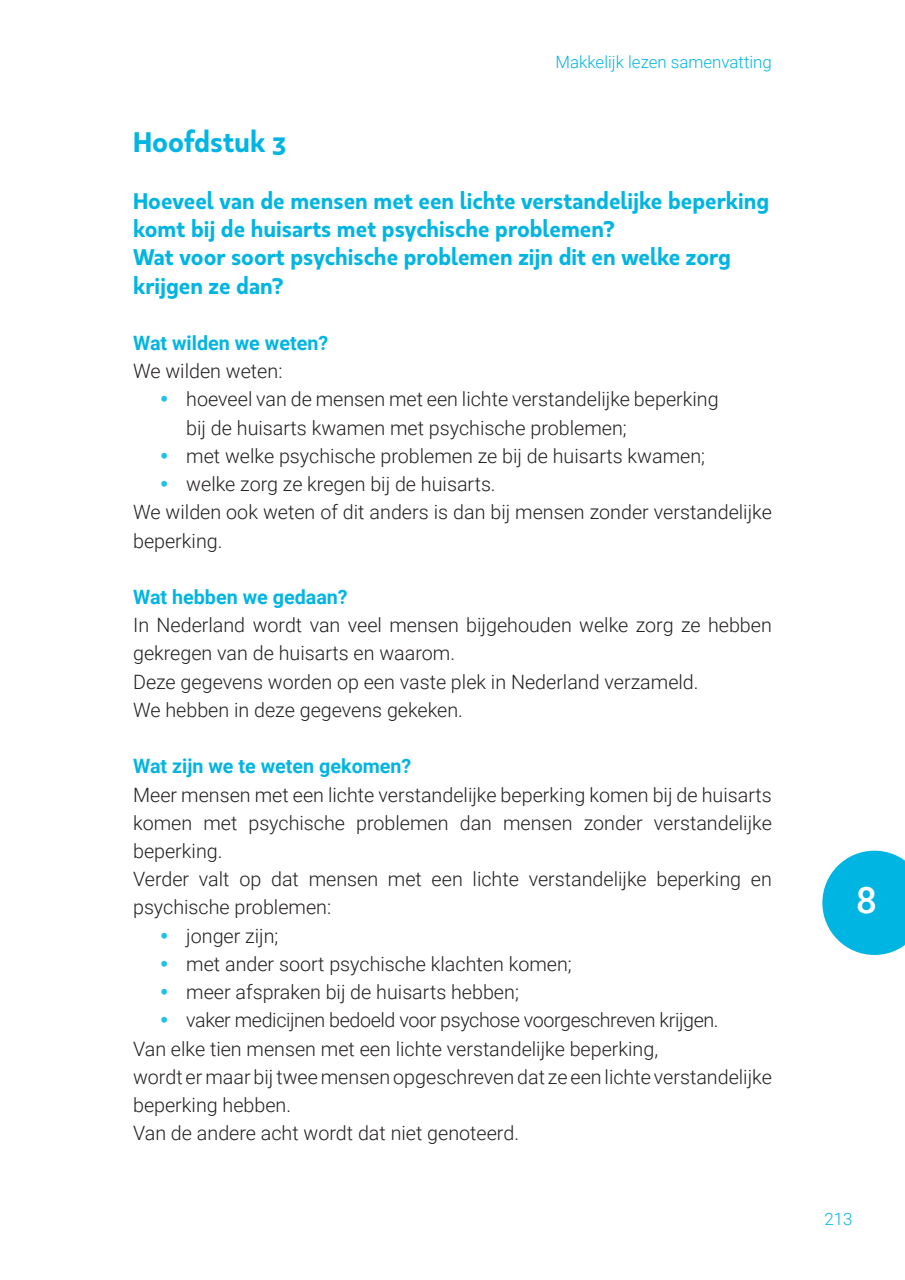 Makkelijk lezen samenvatting

Hoofdstuk 3

Hoeveel van de mensen met een lichte verstandelijke beperking komt bij de huisarts met psychische problemen?
Wat voor soort psychische problemen zijn dit en welke zorg krijgen ze dan?

Wat wilden we weten?
We wilden weten:
• hoeveel van de mensen met een lichte verstandelijke beperking bij de huisarts kwamen met psychische problemen;
• met welke psychische problemen ze bij de huisarts kwamen;
• welke zorg ze kregen bij de huisarts.
We wilden ook weten of dit anders is dan bij mensen zonder verstandelijke beperking.

Wat hebben we gedaan?
In Nederland wordt van veel mensen bijgehouden welke zorg ze hebben gekregen van de huisarts en waarom.
Deze gegevens worden op een vaste plek in Nederland verzameld.
We hebben in deze gegevens gekeken.

Wat zijn we te weten gekomen?
Meer mensen met een lichte verstandelijke beperking komen bij de huisarts komen met psychische problemen dan mensen zonder verstandelijke beperking.
Verder valt op dat mensen met een lichte verstandelijke beperking en psychische problemen:
• jonger zijn;
• met ander soort psychische klachten komen;
• meer afspraken bij de huisarts hebben;
• vaker medicijnen bedoeld voor psychose voorgeschreven krijgen.
Van elke tien mensen met een lichte verstandelijke beperking, wordt er maar bij twee mensen opgeschreven dat ze een lichte verstandelijke beperking hebben.
Van de andere acht wordt dat niet genoteerd.

8

213